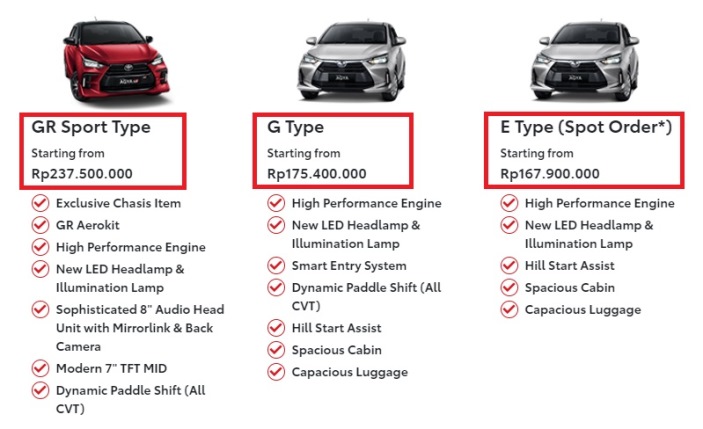 GR Sport Type
Starting from
Rp237.500.000

Exclusive Chasis Item
GR Aerokit
High Performance Engine
New LED Headlamp & Illumination Lamp
Sophisticated 8" Audio Head Unit with Mirrorlink & Back Camera
Modern 7" TFT MID
Dynamic Paddle Shift (All CVT)

G Type
Starting from
Rp175.400.000

High Performance Engine
New LED Headlamp & Illumination Lamp
Smart Entry System
Dynamic Paddle Shift (All CVT)
Hill Start Assist
Spacious Cabin
Capacious Luggage

E Type (Spot Order*)
Starting from
Rp167.900.000

High Performance Engine
New LED Headlamp & Illumination Lamp
Hill Start Assist
Spacious Cabin
Capacious Luggage